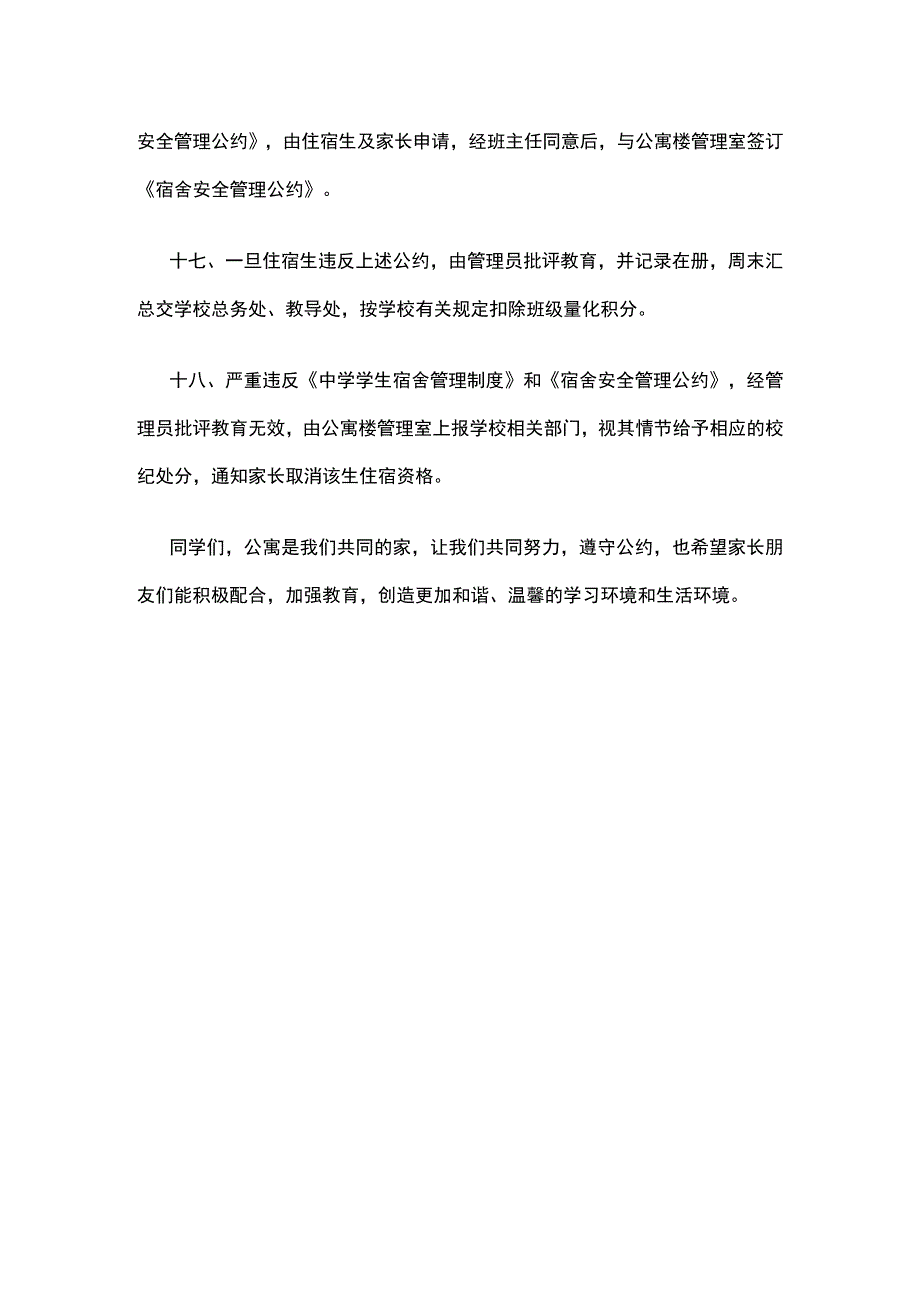 安全管理公约》，由住宿生及家长申请，经班主任同意后，与公寓楼管理室签订《宿舍安全管理公约》。

十七、一旦住宿生违反上述公约，由管理员批评教育，并记录在册，周末汇总交学校总务处、教导处，按学校有关规定扣除班级量化积分。

十八、严重违反《中学学生宿舍管理制度》和《宿舍安全管理公约》，经管理员批评教育无效，由公寓楼管理室上报学校相关部门，视其情节给予相应的校纪处分，通知家长取消该生住宿资格。

同学们，公寓是我们共同的家，让我们共同努力，遵守公约，也希望家长朋友们能积极配合，加强教育，创造更加和谐、温馨的学习环境和生活环境。